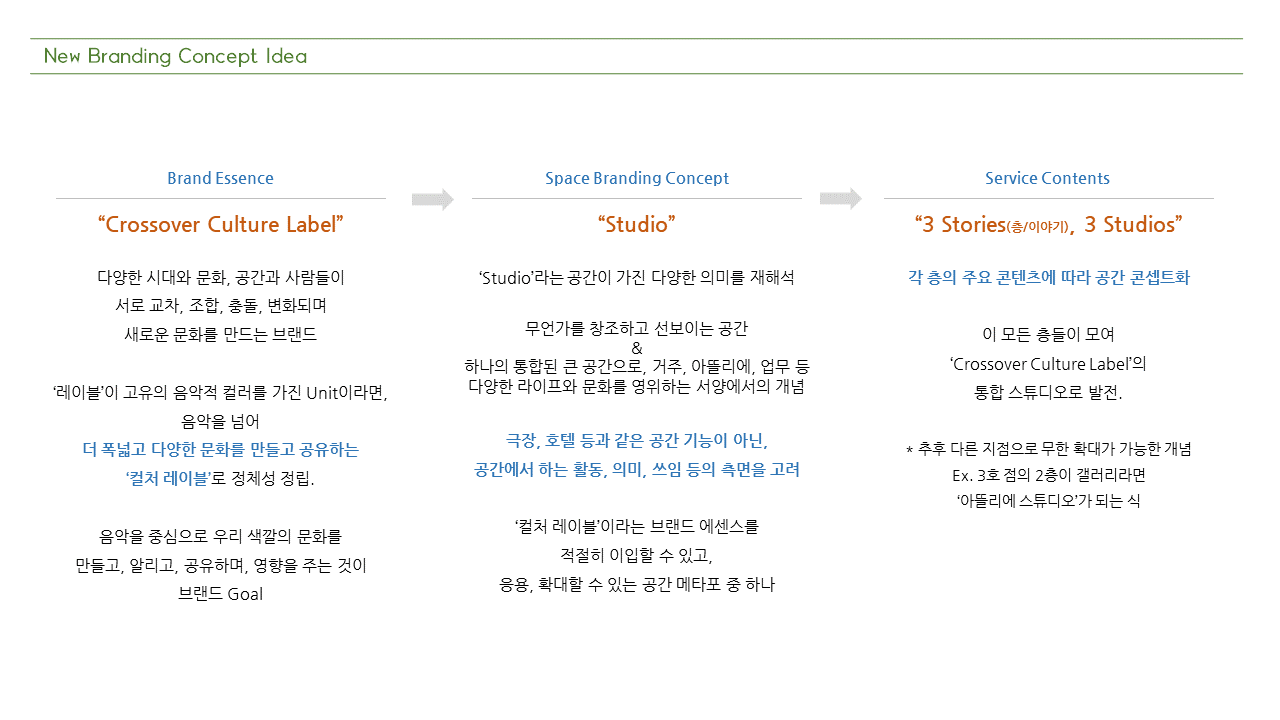 New Branding Concept Idea

Brand Essence

“Crossover Culture Label”

다양한 시대와 문화, 공간과 사람들이
서로 교차, 조합, 충돌, 변화되며
새로운 문화를 만드는 브랜드

‘레이블’이 고유의 음악적 컬러를 가진 Unit이라면,
음악을 넘어
더 폭넓고 다양한 문화를 만들고 공유하는
‘컬처 레이블’로 정체성 정립.

음악을 중심으로 우리 색깔의 문화를
만들고, 알리고, 공유하며, 영향을 주는 것이
브랜드 Goal

Space Branding Concept

“Studio”

‘Studio’라는 공간이 가진 다양한 의미를 재해석

무언가를 창조하고 선보이는 공간
&
하나의 통합된 큰 공간으로, 거주, 아뜰리에, 업무 등
다양한 라이프와 문화를 영위하는 서양에서의 개념

극장, 호텔 등과 같은 공간 기능이 아닌,
공간에서 하는 활동, 의미, 쓰임 등의 측면을 고려

‘컬처 레이블’이라는 브랜드 에센스를
적절히 이입할 수 있고,
응용, 확대할 수 있는 공간 메타포 중 하나

Service Contents

“3 Stories(층/이야기), 3 Studios”

각 층의 주요 콘텐츠에 따라 공간 콘셉트화

이 모든 층들이 모여
‘Crossover Culture Label’의
통합 스튜디오로 발전.

* 추후 다른 지점으로 무한 확대가 가능한 개념
Ex. 3호 점의 2층이 갤러리라면
‘아뜰리에 스튜디오’가 되는 식